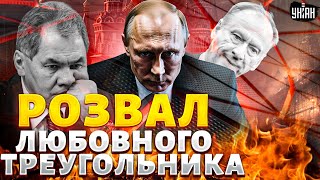 УНІАН

РОЗВАЛ
ЛЮБОВНОГО
ТРЕУГОЛЬНИКА